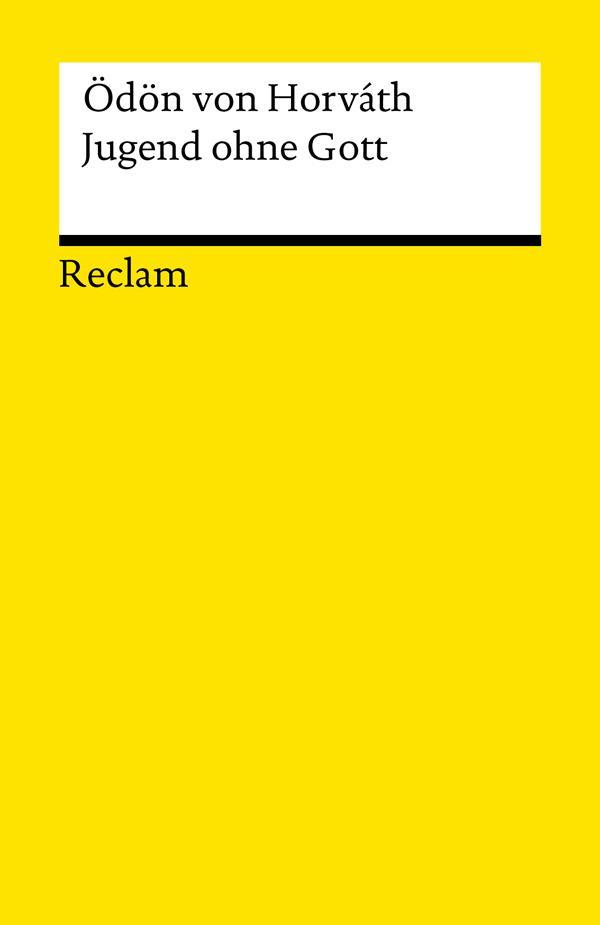 Ödön von Horváth
Jugend ohne Gott

Reclam